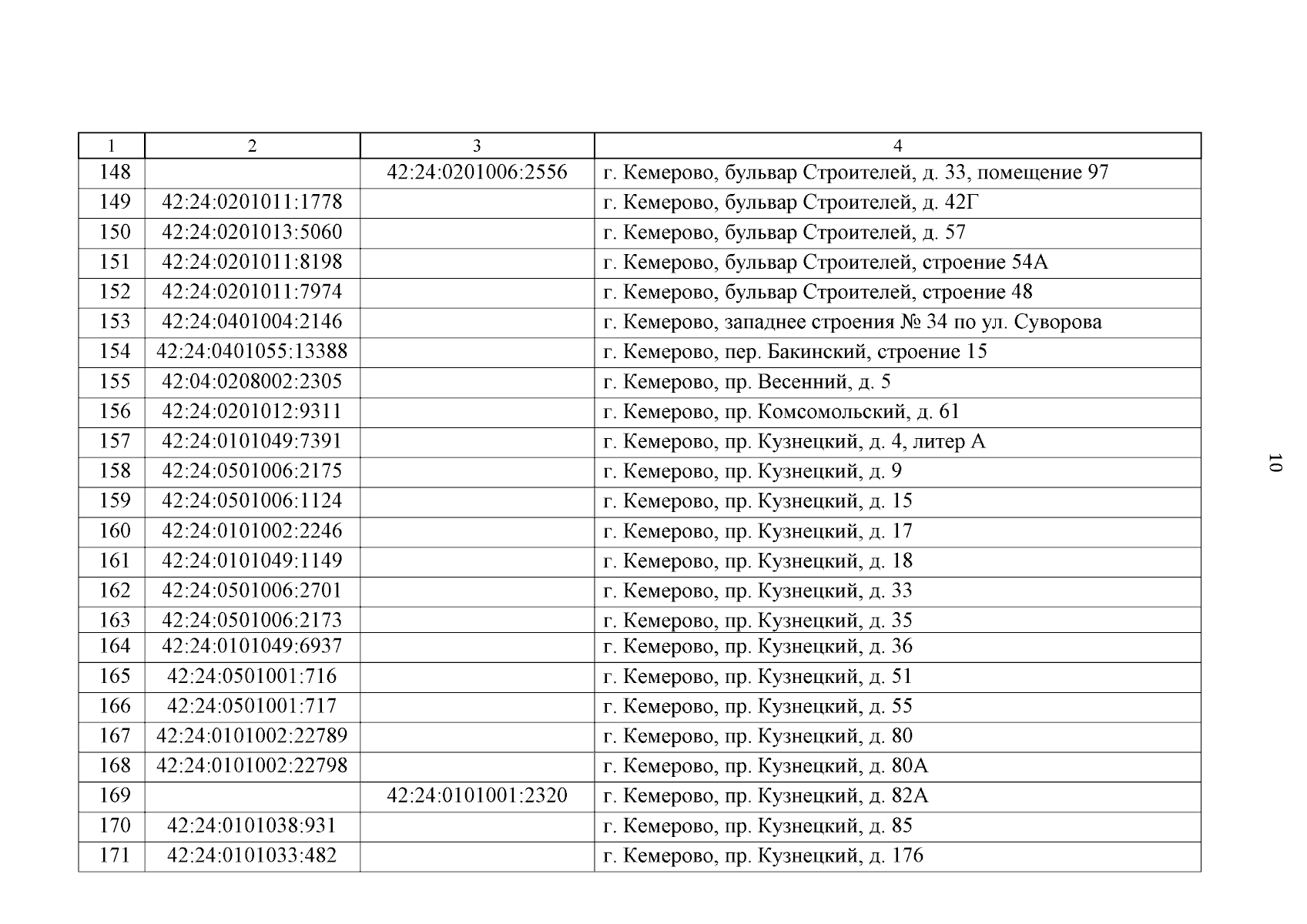 | 1 | 2 | 3 | 4 |
|---|---|---|---|
| 148 | | 42:24:0201006:2556 | г. Кемерово, бульвар Строителей, д. 33, помещение 97 |
| 149 | 42:24:0201011:1778 | | г. Кемерово, бульвар Строителей, д. 42Г |
| 150 | 42:24:0201013:5060 | | г. Кемерово, бульвар Строителей, д. 57 |
| 151 | 42:24:0201011:8198 | | г. Кемерово, бульвар Строителей, строение 54А |
| 152 | 42:24:0201011:7974 | | г. Кемерово, бульвар Строителей, строение 48 |
| 153 | 42:24:0401004:2146 | | г. Кемерово, западнее строения № 34 по ул. Суворова |
| 154 | 42:24:0401055:13388 | | г. Кемерово, пер. Бакинский, строение 15 |
| 155 | 42:04:0208002:2305 | | г. Кемерово, пр. Весенний, д. 5 |
| 156 | 42:24:0201012:9311 | | г. Кемерово, пр. Комсомольский, д. 61 |
| 157 | 42:24:0101049:7391 | | г. Кемерово, пр. Кузнецкий, д. 4, литер А |
| 158 | 42:24:0501006:2175 | | г. Кемерово, пр. Кузнецкий, д. 9 |
| 159 | 42:24:0501006:1124 | | г. Кемерово, пр. Кузнецкий, д. 15 |
| 160 | 42:24:0101002:2246 | | г. Кемерово, пр. Кузнецкий, д. 17 |
| 161 | 42:24:0101049:1149 | | г. Кемерово, пр. Кузнецкий, д. 18 |
| 162 | 42:24:0501006:2701 | | г. Кемерово, пр. Кузнецкий, д. 33 |
| 163 | 42:24:0501006:2173 | | г. Кемерово, пр. Кузнецкий, д. 35 |
| 164 | 42:24:0101049:6937 | | г. Кемерово, пр. Кузнецкий, д. 36 |
| 165 | 42:24:0501001:716 | | г. Кемерово, пр. Кузнецкий, д. 51 |
| 166 | 42:24:0501001:717 | | г. Кемерово, пр. Кузнецкий, д. 55 |
| 167 | 42:24:0101002:22789 | | г. Кемерово, пр. Кузнецкий, д. 80 |
| 168 | 42:24:0101002:22798 | | г. Кемерово, пр. Кузнецкий, д. 80А |
| 169 | | 42:24:0101001:2320 | г. Кемерово, пр. Кузнецкий, д. 82А |
| 170 | 42:24:0101038:931 | | г. Кемерово, пр. Кузнецкий, д. 85 |
| 171 | 42:24:0101033:482 | | г. Кемерово, пр. Кузнецкий, д. 176 |

10